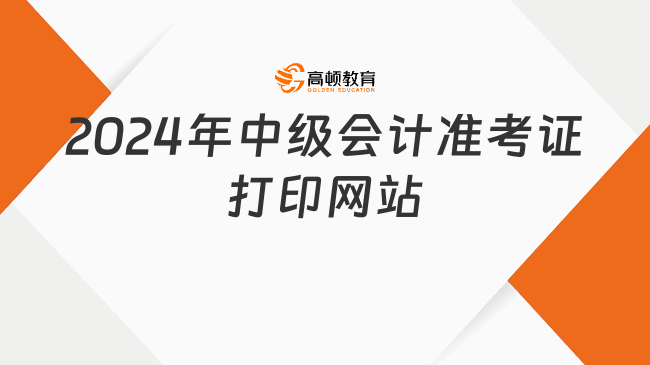 高顿教育
GOLDEN EDUCATION

2024年中级会计准考证打印网站